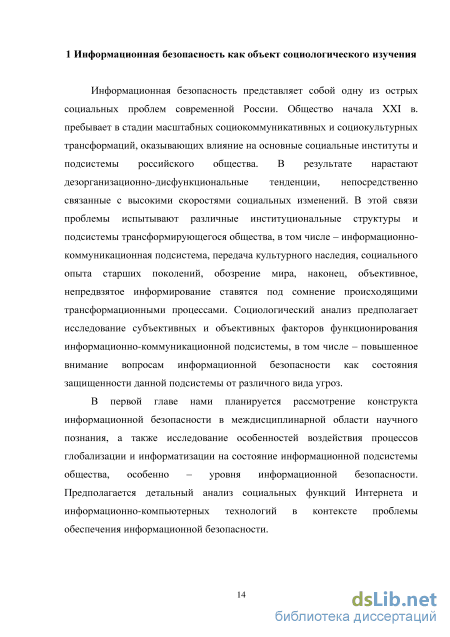 1 Информационная безопасность как объект социологического изучения

Информационная безопасность представляет собой одну из острых социальных проблем современной России. Общество начала XXI в. пребывает в стадии масштабных социокоммуникативных и социокультурных трансформаций, оказывающих влияние на основные социальные институты и подсистемы российского общества. В результате нарастают дезорганизационно-дисфункциональные тенденции, непосредственно связанные с высокими скоростями социальных изменений. В этой связи проблемы испытывают различные институциональные структуры и подсистемы трансформирующегося общества, в том числе – информационно-коммуникационная подсистема, передача культурного наследия, социального опыта старших поколений, обозрение мира, наконец, объективное, непредвзятое информирование ставятся под сомнение происходящими трансформационными процессами. Социологический анализ предполагает исследование субъективных и объективных факторов функционирования информационно-коммуникационной подсистемы, в том числе – повышенное внимание вопросам информационной безопасности как состояния защищенности данной подсистемы от различного вида угроз.

В первой главе нами планируется рассмотрение конструкта информационной безопасности в междисциплинарной области научного познания, а также исследование особенностей воздействия процессов глобализации и информатизации на состояние информационной подсистемы общества, особенно – уровня информационной безопасности. Предполагается детальный анализ социальных функций Интернета и информационно-компьютерных технологий в контексте проблемы обеспечения информационной безопасности.

14

dsLib.net
библиотека диссертаций